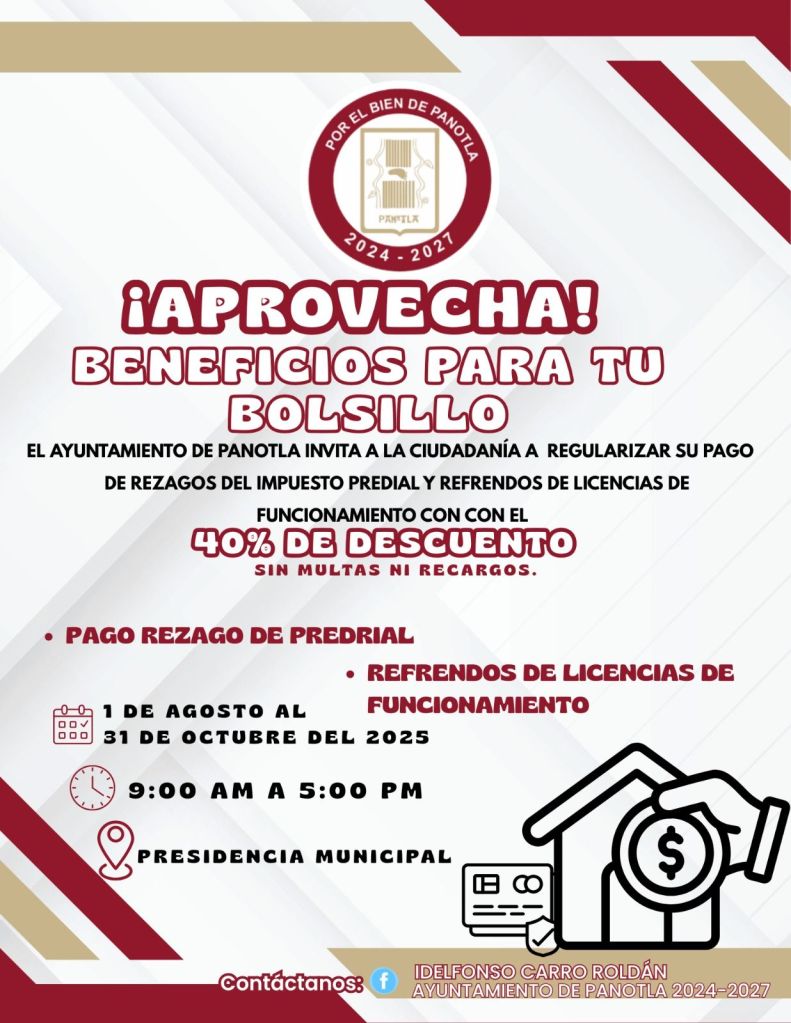 POR EL BIEN DE PANOTLA
PANOTLA
2024 - 2027

¡APROVECHA!
BENEFICIOS PARA TU BOLSILLO

EL AYUNTAMIENTO DE PANOTLA INVITA A LA CIUDADANÍA A REGULARIZAR SU PAGO DE REZAGOS DEL IMPUESTO PREDIAL Y REFRENDOS DE LICENCIAS DE FUNCIONAMIENTO CON CON EL

40% DE DESCUENTO
SIN MULTAS NI RECARGOS.

• PAGO REZAGO DE PREDRIAL
• REFRENDOS DE LICENCIAS DE FUNCIONAMIENTO

1 DE AGOSTO AL 31 DE OCTUBRE DEL 2025

9:00 AM A 5:00 PM

PRESIDENCIA MUNICIPAL

$

Contáctanos: IDELFONSO CARRO ROLDÁN
AYUNTAMIENTO DE PANOTLA 2024-2027